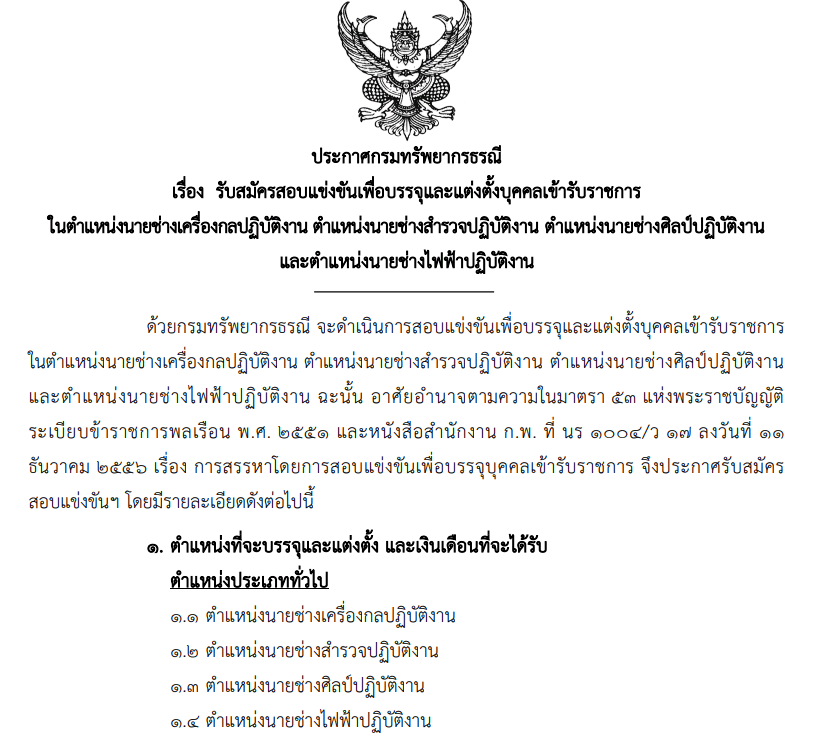 ประกาศกรมทรัพยากรธรณี
เรื่อง รับสมัครสอบแข่งขันเพื่อบรรจุและแต่งตั้งบุคคลเข้ารับราชการ
ในตำแหน่งนายช่างเครื่องกลปฏิบัติงาน ตำแหน่งนายช่างสำรวจปฏิบัติงาน ตำแหน่งนายช่างศิลป์ปฏิบัติงาน
และตำแหน่งนายช่างไฟฟ้าปฏิบัติงาน

ด้วยกรมทรัพยากรธรณี จะดำเนินการสอบแข่งขันเพื่อบรรจุและแต่งตั้งบุคคลเข้ารับราชการ ในตำแหน่งนายช่างเครื่องกลปฏิบัติงาน ตำแหน่งนายช่างสำรวจปฏิบัติงาน ตำแหน่งนายช่างศิลป์ปฏิบัติงาน และตำแหน่งนายช่างไฟฟ้าปฏิบัติงาน ฉะนั้น อาศัยอำนาจตามความในมาตรา ๕๓ แห่งพระราชบัญญัติระเบียบข้าราชการพลเรือน พ.ศ. ๒๕๕๑ และหนังสือสำนักงาน ก.พ. ที่ นร ๑๐๐๔/ว ๑๗ ลงวันที่ ๑๑ ธันวาคม ๒๕๕๖ เรื่อง การสรรหาโดยการสอบแข่งขันเพื่อบรรจุบุคคลเข้ารับราชการ จึงประกาศรับสมัครสอบแข่งขันฯ โดยมีรายละเอียดดังต่อไปนี้

๑. ตำแหน่งที่จะบรรจุและแต่งตั้ง และเงินเดือนที่จะได้รับ
ตำแหน่งประเภททั่วไป
๑.๑ ตำแหน่งนายช่างเครื่องกลปฏิบัติงาน
๑.๒ ตำแหน่งนายช่างสำรวจปฏิบัติงาน
๑.๓ ตำแหน่งนายช่างศิลป์ปฏิบัติงาน
๑.๔ ตำแหน่งนายช่างไฟฟ้าปฏิบัติงาน